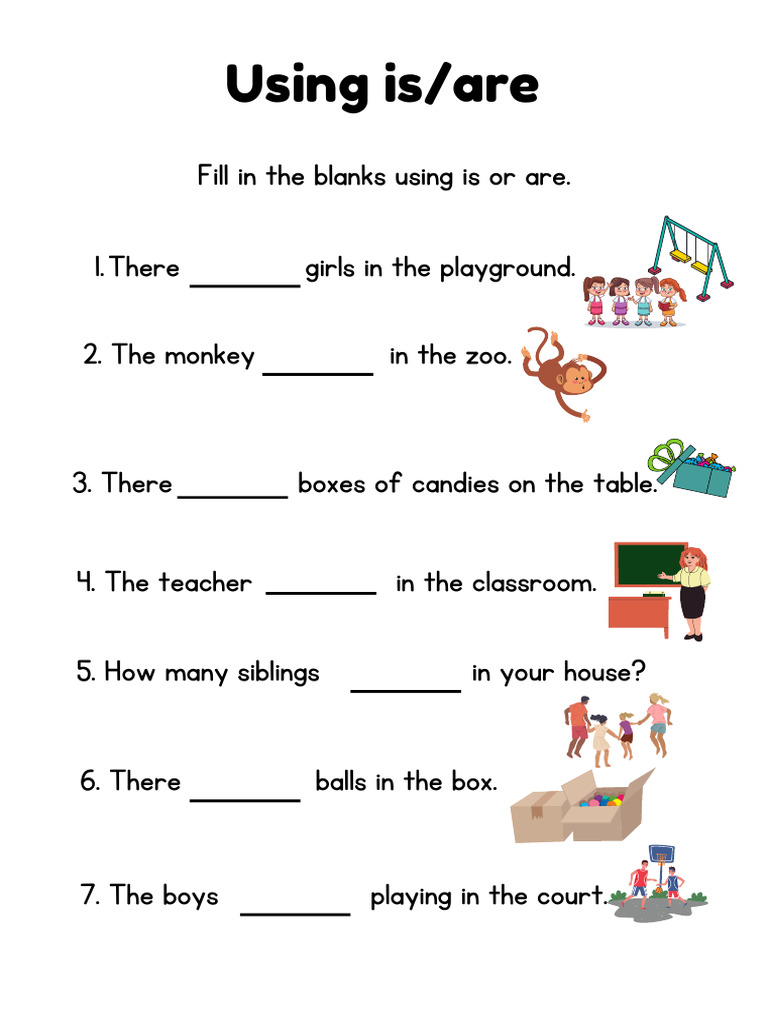 Using is/are

Fill in the blanks using is or are.

1. There ________ girls in the playground.

2. The monkey ________ in the zoo.

3. There ________ boxes of candies on the table.

4. The teacher ________ in the classroom.

5. How many siblings ________ in your house?

6. There ________ balls in the box.

7. The boys ________ playing in the court.